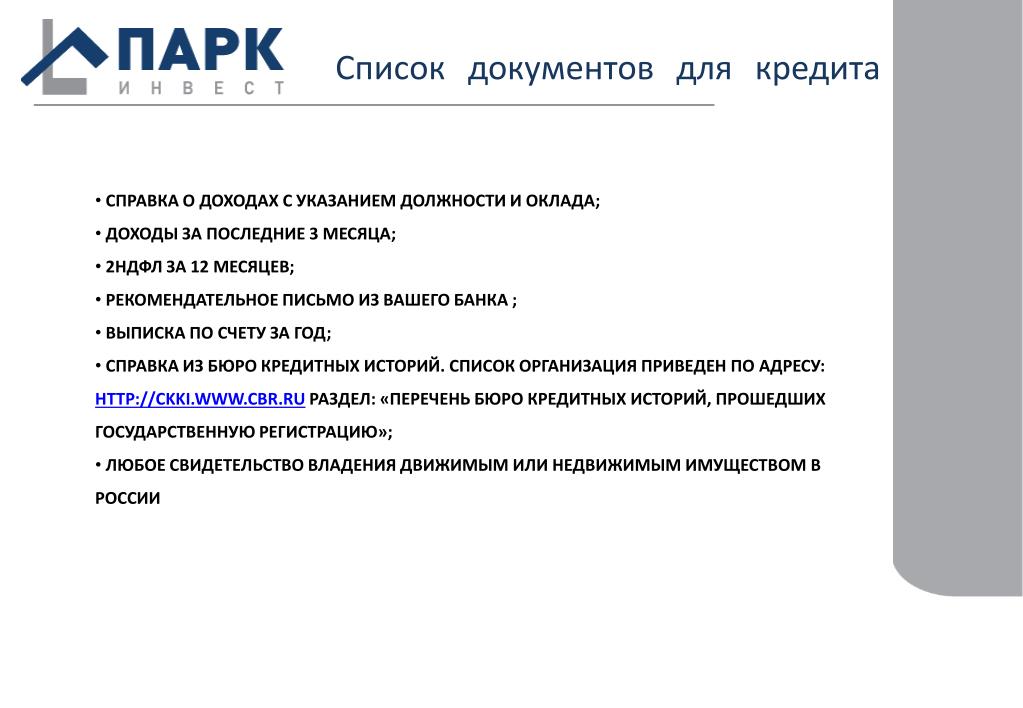 ПАРК
ИНВЕСТ

Список документов для кредита

• СПРАВКА О ДОХОДАХ С УКАЗАНИЕМ ДОЛЖНОСТИ И ОКЛАДА;
• ДОХОДЫ ЗА ПОСЛЕДНИЕ 3 МЕСЯЦА;
• 2НДФЛ ЗА 12 МЕСЯЦЕВ;
• РЕКОМЕНДАТЕЛЬНОЕ ПИСЬМО ИЗ ВАШЕГО БАНКА ;
• ВЫПИСКА ПО СЧЕТУ ЗА ГОД;
• СПРАВКА ИЗ БЮРО КРЕДИТНЫХ ИСТОРИЙ. СПИСОК ОРГАНИЗАЦИЯ ПРИВЕДЕН ПО АДРЕСУ: HTTP://CKKI.WWW.CBR.RU РАЗДЕЛ: «ПЕРЕЧЕНЬ БЮРО КРЕДИТНЫХ ИСТОРИЙ, ПРОШЕДШИХ ГОСУДАРСТВЕННУЮ РЕГИСТРАЦИЮ»;
• ЛЮБОЕ СВИДЕТЕЛЬСТВО ВЛАДЕНИЯ ДВИЖИМЫМ ИЛИ НЕДВИЖИМЫМ ИМУЩЕСТВОМ В РОССИИ